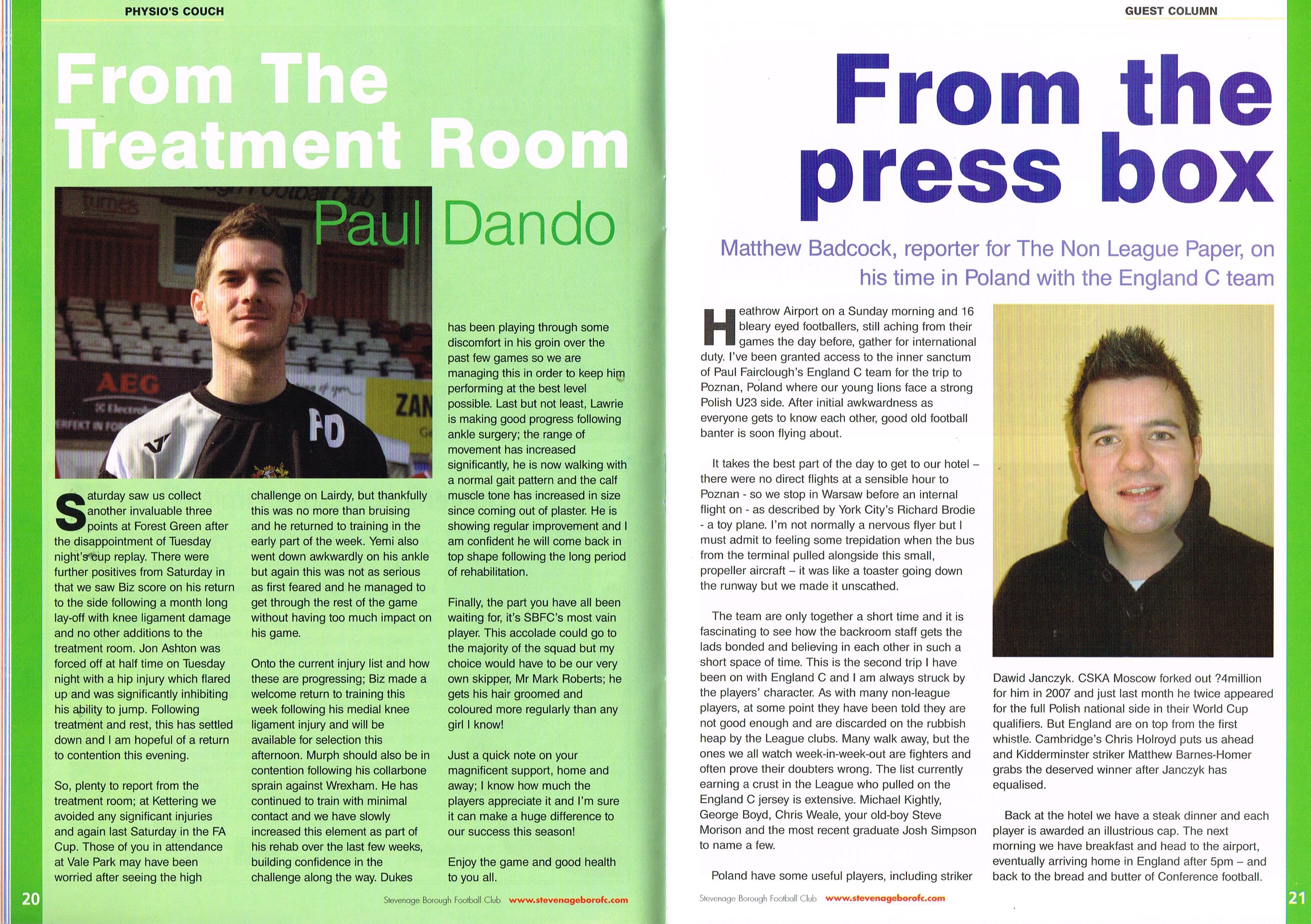 PHYSIO'S COUCH

From The Treatment Room

Paul Dando

Saturday saw us collect another invaluable three points at Forest Green after the disappointment of Tuesday night's cup replay. There were further positives from Saturday in that we saw Biz score on his return to the side following a month long lay-off with knee ligament damage and no other additions to the treatment room. Jon Ashton was forced off at half time on Tuesday night with a hip injury which flared up and was significantly inhibiting his ability to jump. Following treatment and rest, this has settled down and I am hopeful of a return to contention this evening.

So, plenty to report from the treatment room; at Kettering we avoided any significant injuries and again last Saturday in the FA Cup. Those of you in attendance at Vale Park may have been worried after seeing the high challenge on Lairdy, but thankfully this was no more than bruising and he returned to training in the early part of the week. Yemi also went down awkwardly on his ankle but again this was not as serious as first feared and he managed to get through the rest of the game without having too much impact on his game.

Onto the current injury list and how these are progressing; Biz made a welcome return to training this week following his medial knee ligament injury and will be available for selection this afternoon. Murph should also be in contention following his collarbone sprain against Wrexham. He has continued to train with minimal contact and we have slowly increased this element as part of his rehab over the last few weeks, building confidence in the challenge along the way. Dukes has been playing through some discomfort in his groin over the past few games so we are managing this in order to keep him performing at the best level possible. Last but not least, Lawrie is making good progress following ankle surgery; the range of movement has increased significantly, he is now walking with a normal gait pattern and the calf muscle tone has increased in size since coming out of plaster. He is showing regular improvement and I am confident he will come back in top shape following the long period of rehabilitation.

Finally, the part you have all been waiting for, it's SBFC's most vain player. This accolade could go to the majority of the squad but my choice would have to be our very own skipper, Mr Mark Roberts; he gets his hair groomed and coloured more regularly than any girl I know!

Just a quick note on your magnificent support, home and away; I know how much the players appreciate it and I'm sure it can make a huge difference to our success this season!

Enjoy the game and good health to you all.

20

Stevenage Borough Football Club www.stevenageborofc.com

GUEST COLUMN

From the press box

Matthew Badcock, reporter for The Non League Paper, on his time in Poland with the England C team

Heathrow Airport on a Sunday morning and 16 bleary eyed footballers, still aching from their games the day before, gather for international duty. I've been granted access to the inner sanctum of Paul Fairclough's England C team for the trip to Poznan, Poland where our young lions face a strong Polish U23 side. After initial awkwardness as everyone gets to know each other, good old football banter is soon flying about.

It takes the best part of the day to get to our hotel – there were no direct flights at a sensible hour to Poznan - so we stop in Warsaw before an internal flight on - as described by York City's Richard Brodie - a toy plane. I'm not normally a nervous flyer but I must admit to feeling some trepidation when the bus from the terminal pulled alongside this small, propeller aircraft – it was like a toaster going down the runway but we made it unscathed.

The team are only together a short time and it is fascinating to see how the backroom staff gets the lads bonded and believing in each other in such a short space of time. This is the second trip I have been on with England C and I am always struck by the players' character. As with many non-league players, at some point they have been told they are not good enough and are discarded on the rubbish heap by the League clubs. Many walk away, but the ones we all watch week-in-week-out are fighters and often prove their doubters wrong. The list currently earning a crust in the League who pulled on the England C jersey is extensive. Michael Kightly, George Boyd, Chris Weale, your old-boy Steve Morison and the most recent graduate Josh Simpson to name a few.

Poland have some useful players, including striker Dawid Janczyk. CSKA Moscow forked out ?4million for him in 2007 and just last month he twice appeared for the full Polish national side in their World Cup qualifiers. But England are on top from the first whistle. Cambridge's Chris Holroyd puts us ahead and Kidderminster striker Matthew Barnes-Homer grabs the deserved winner after Janczyk has equalised.

Back at the hotel we have a steak dinner and each player is awarded an illustrious cap. The next morning we have breakfast and head to the airport, eventually arriving home in England after 5pm – and back to the bread and butter of Conference football.

Stevenage Borough Football Club www.stevenageborofc.com

21